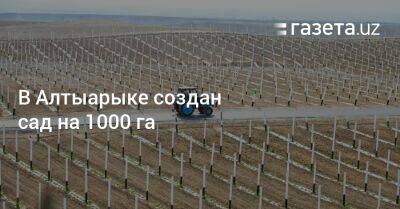 газета.uz

В Алтыарыке создан сад на 1000 га